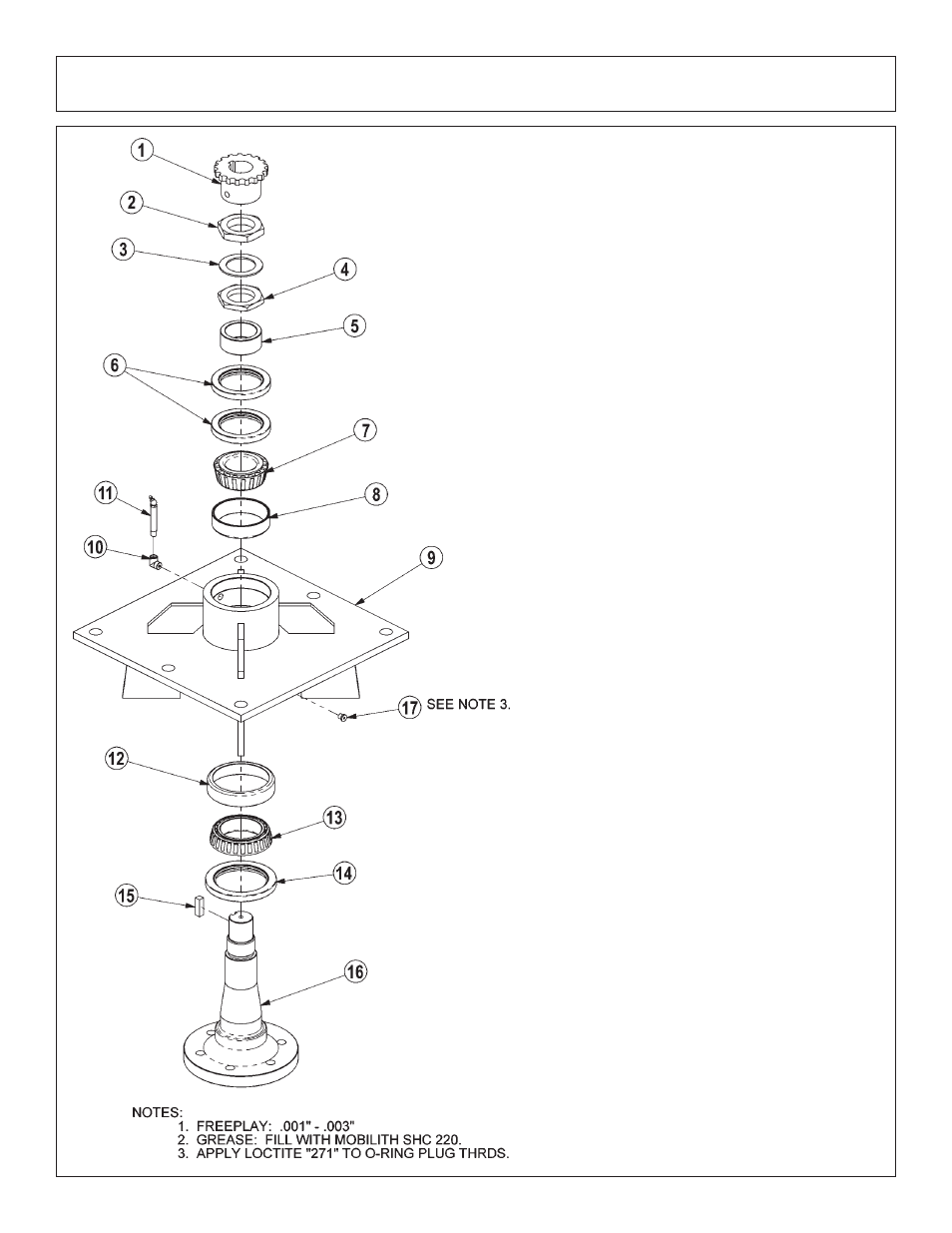 1
2
3
4
5
6
7
8
11
10
9
17 SEE NOTE 3.
12
13
14
15
16

NOTES:
1. FREEPLAY: .001" - .003"
2. GREASE: FILL WITH MOBILITH SHC 220.
3. APPLY LOCTITE "271" TO O-RING PLUG THRDS.